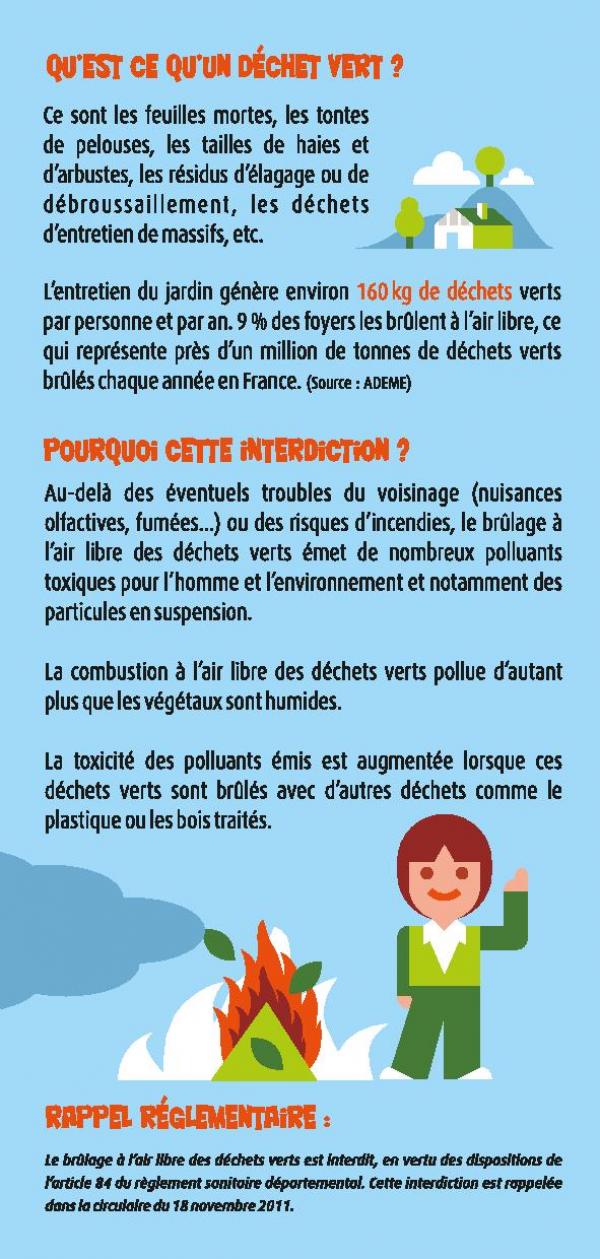 QU'EST CE QU'UN DÉCHET VERT ?

Ce sont les feuilles mortes, les tontes de pelouses, les tailles de haies et d'arbustes, les résidus d'élagage ou de débroussaillement, les déchets d'entretien de massifs, etc.

L'entretien du jardin génère environ 160 kg de déchets verts par personne et par an. 9 % des foyers les brûlent à l'air libre, ce qui représente près d'un million de tonnes de déchets verts brûlés chaque année en France. (Source : ADEME)

POURQUOI CETTE INTERDICTION ?

Au-delà des éventuels troubles du voisinage (nuisances olfactives, fumées...) ou des risques d'incendies, le brûlage à l'air libre des déchets verts émet de nombreux polluants toxiques pour l'homme et l'environnement et notamment des particules en suspension.

La combustion à l'air libre des déchets verts pollue d'autant plus que les végétaux sont humides.

La toxicité des polluants émis est augmentée lorsque ces déchets verts sont brûlés avec d'autres déchets comme le plastique ou les bois traités.

RAPPEL RÉGLEMENTAIRE :

Le brûlage à l'air libre des déchets verts est interdit, en vertu des dispositions de l'article 84 du règlement sanitaire départemental. Cette interdiction est rappelée dans la circulaire du 18 novembre 2011.